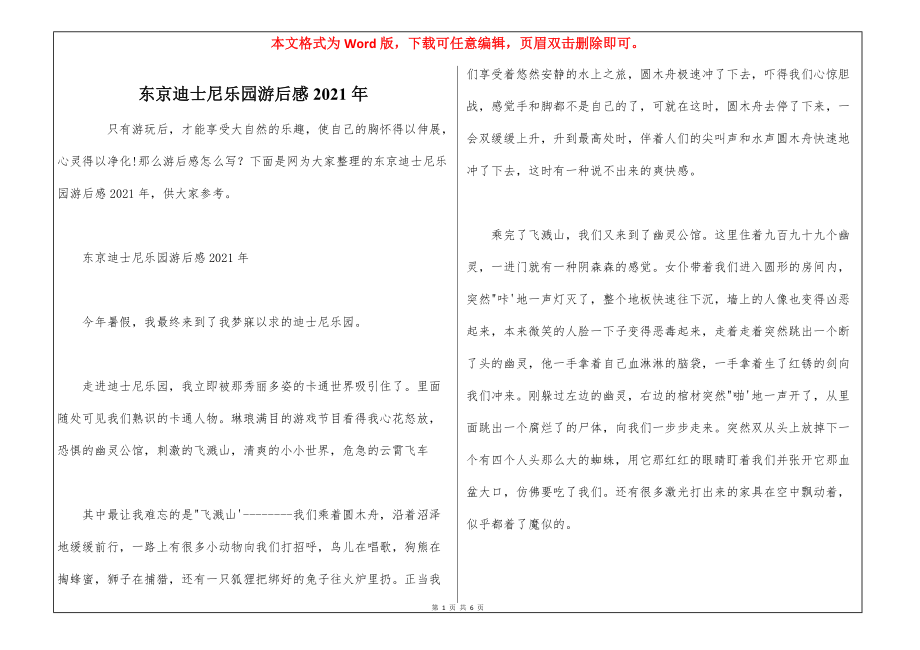 本文格式为 Word 版，下载可任意编辑，页眉双击删除即可。

东京迪士尼乐园游后感 2021 年

只有游玩后，才能享受大自然的乐趣，使自己的胸怀得以伸展，心灵得以净化!那么游后感怎么写？下面是网为大家整理的东京迪士尼乐园游后感 2021 年，供大家参考。

东京迪士尼乐园游后感 2021 年

今年暑假，我最终来到了我梦寐以求的迪士尼乐园。

走进迪士尼乐园，我立即被那秀丽多姿的卡通世界吸引住了。里面随处可见我们熟识的卡通人物。琳琅满目的游戏节目看得我心花怒放，恐惧的幽灵公馆，刺激的飞溅山，清爽的小小世界，危急的云霄飞车

其中最让我难忘的是"飞溅山'--------我们乘着圆木舟，沿着沼泽地缓缓前行，一路上有很多小动物向我们打招呼，鸟儿在唱歌，狗熊在掏蜂蜜，狮子在捕猎，还有一只狐狸把绑好的兔子往火炉里扔。正当我们享受着悠然安静的水上之旅，圆木舟极速冲了下去，吓得我们心惊胆战，感觉手和脚都不是自己的了，可就在这时，圆木舟去停了下来，一会双缓缓上升，升到最高处时，伴着人们的尖叫声和水声圆木舟快速地冲了下去，这时有一种说不出来的爽快感。

乘完了飞溅山，我们又来到了幽灵公馆。这里住着九百九十九个幽灵，一进门就有一种阴森森的感觉。女仆带着我们进入圆形的房间内，突然"咔'地一声灯灭了，整个地板快速往下沉，墙上的人像也变得凶恶起来，本来微笑的人脸一下子变得恶毒起来，走着走着突然跳出一个断了头的幽灵，他一手拿着自己血淋淋的脑袋，一手拿着生了红锈的剑向我们冲来。刚躲过左边的幽灵，右边的棺材突然"啪'地一声开了，从里面跳出一个腐烂了的尸体，向我们一步步走来。突然双从头上放掉下一个有四个人头那么大的蜘蛛，用它那红红的眼睛盯着我们并张开它那血盆大口，仿佛要吃了我们。还有很多激光打出来的家具在空中飘动着，似乎都着了魔似的。

第 1 页 共 6 页